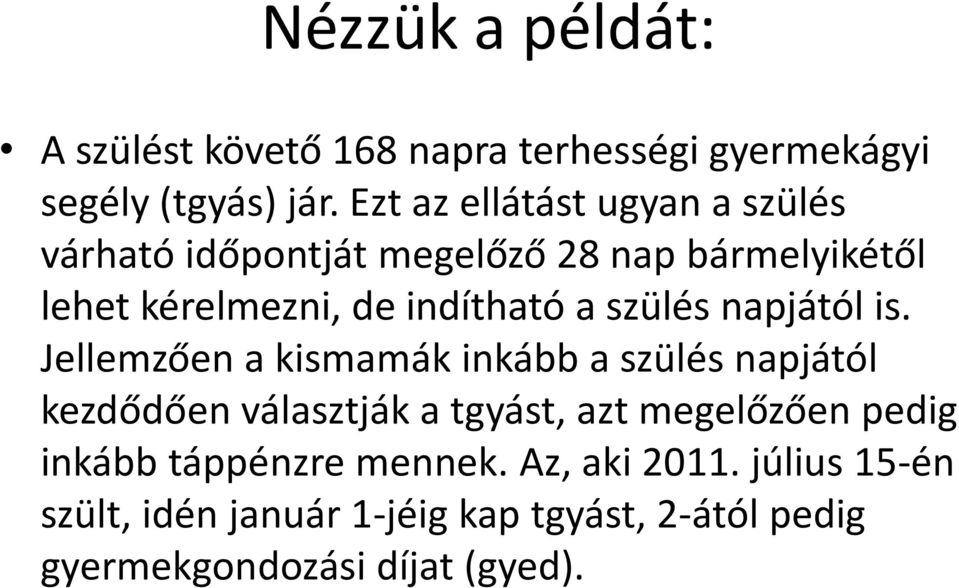 Nézzük a példát:

• A szülést követő 168 napra terhességi gyermekágyi segély (tgyás) jár. Ezt az ellátást ugyan a szülés várható időpontját megelőző 28 nap bármelyikétől lehet kérelmezni, de indítható a szülés napjától is. Jellemzően a kismamák inkább a szülés napjától kezdődően választják a tgyást, azt megelőzően pedig inkább táppénzre mennek. Az, aki 2011. július 15-én szült, idén január 1-jéig kap tgyást, 2-ától pedig gyermekgondozási díjat (gyed).